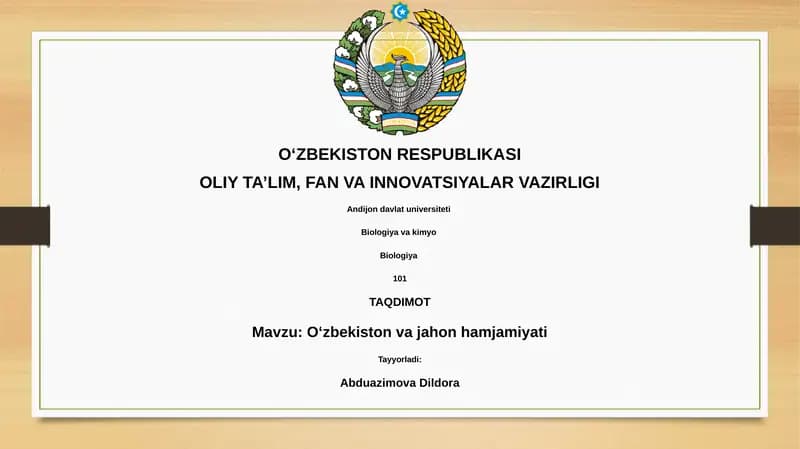 O‘ZBEKISTON RESPUBLIKASI
OLIY TA’LIM, FAN VA INNOVATSIYALAR VAZIRLIGI

Andijon davlat universiteti

Biologiya va kimyo

Biologiya

101

TAQDIMOT

Mavzu: O‘zbekiston va jahon hamjamiyati

Tayyorladi:

Abduazimova Dildora